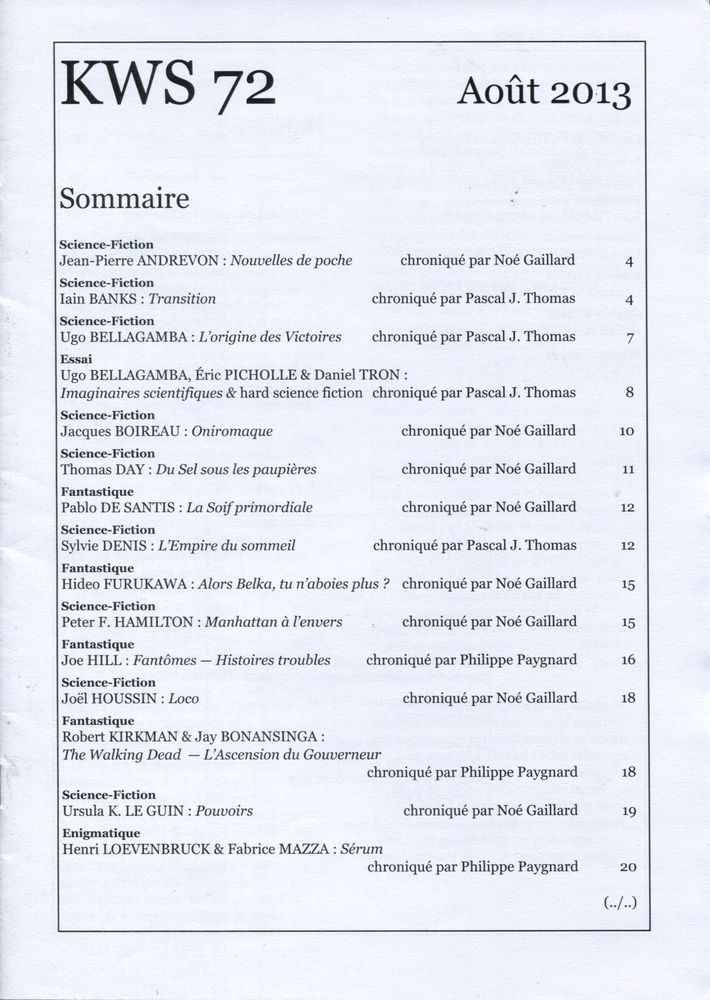 KWS 72

Août 2013

Sommaire

Science-Fiction
Jean-Pierre ANDREVON : Nouvelles de poche chroniqué par Noé Gaillard 4

Science-Fiction
Iain BANKS : Transition chroniqué par Pascal J. Thomas 4

Science-Fiction
Ugo BELLAGAMBA : L'origine des Victoires chroniqué par Pascal J. Thomas 7

Essai
Ugo BELLAGAMBA, Éric PICHOLLE & Daniel TRON : Imaginaires scientifiques & hard science fiction chroniqué par Pascal J. Thomas 8

Science-Fiction
Jacques BOIREAU : Oniromaque chroniqué par Noé Gaillard 10

Science-Fiction
Thomas DAY : Du Sel sous les paupières chroniqué par Noé Gaillard 11

Fantastique
Pablo DE SANTIS : La Soif primordiale chroniqué par Noé Gaillard 12

Science-Fiction
Sylvie DENIS : L'Empire du sommeil chroniqué par Pascal J. Thomas 12

Fantastique
Hideo FURUKAWA : Alors Belka, tu n'aboies plus ? chroniqué par Noé Gaillard 15

Science-Fiction
Peter F. HAMILTON : Manhattan à l'envers chroniqué par Noé Gaillard 15

Fantastique
Joe HILL : Fantômes — Histoires troubles chroniqué par Philippe Paygnard 16

Science-Fiction
Joël HOUSSIN : Loco chroniqué par Noé Gaillard 18

Fantastique
Robert KIRKMAN & Jay BONANSINGA : The Walking Dead — L'Ascension du Gouverneur chroniqué par Philippe Paygnard 18

Science-Fiction
Ursula K. LE GUIN : Pouvoirs chroniqué par Noé Gaillard 19

Enigmatique
Henri LOEVENBRUCK & Fabrice MAZZA : Sérum chroniqué par Philippe Paygnard 20

(../..)